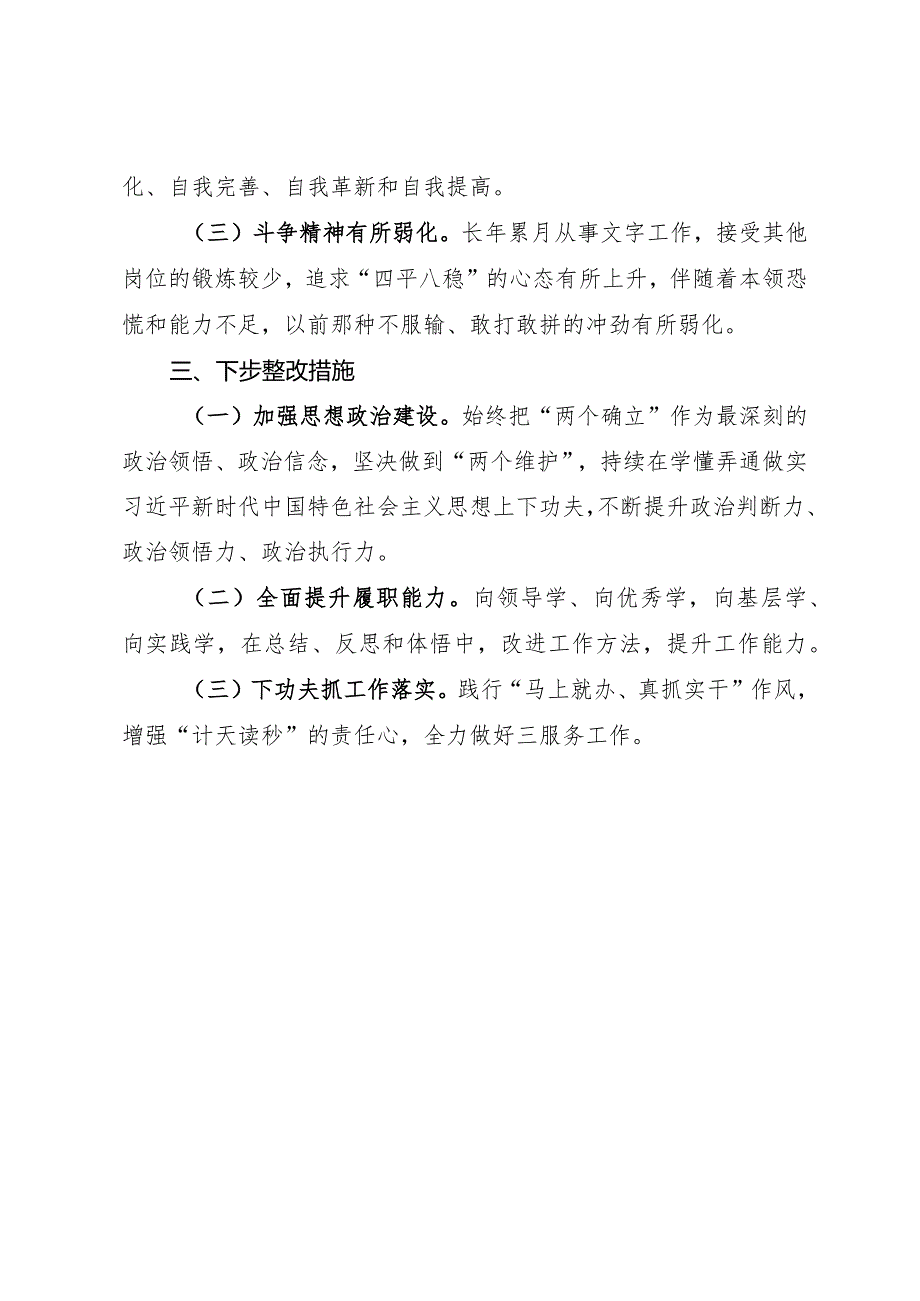 化、自我完善、自我革新和自我提高。

（三）斗争精神有所弱化。长年累月从事文字工作，接受其他岗位的锻炼较少，追求“四平八稳”的心态有所上升，伴随着本领恐慌和能力不足，以前那种不服输、敢打敢拼的冲劲有所弱化。

三、下步整改措施

（一）加强思想政治建设。始终把“两个确立”作为最深刻的政治领悟、政治信念，坚决做到“两个维护”，持续在学懂弄通做实习近平新时代中国特色社会主义思想上下功夫，不断提升政治判断力、政治领悟力、政治执行力。

（二）全面提升履职能力。向领导学、向优秀学，向基层学、向实践学，在总结、反思和体悟中，改进工作方法，提升工作能力。

（三）下功夫抓工作落实。践行“马上就办、真抓实干”作风，增强“计天读秒”的责任心，全力做好三服务工作。